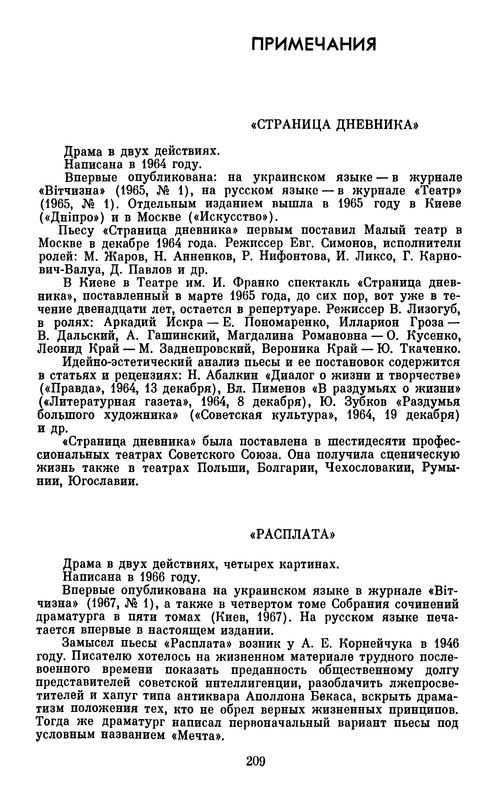 ПРИМЕЧАНИЯ

«СТРАНИЦА ДНЕВНИКА»

Драма в двух действиях.
Написана в 1964 году.
Впервые опубликована: на украинском языке — в журнале «Вітчизна» (1965, № 1), на русском языке — в журнале «Театр» (1965, № 1). Отдельным изданием вышла в 1965 году в Киеве («Дніпро») и в Москве («Искусство»).

Пьесу «Страница дневника» первым поставил Малый театр в Москве в декабре 1964 года. Режиссер Евг. Симонов, исполнители ролей: М. Жаров, Н. Анненков, Р. Нифонтова, И. Ликсо, Г. Карнович-Валуа, Д. Павлов и др.

В Киеве в Театре им. И. Франко спектакль «Страница дневника», поставленный в марте 1965 года, до сих пор, вот уже в течение двенадцати лет, остается в репертуаре. Режиссер В. Лизогуб, в ролях: Аркадий Искра — Е. Пономаренко, Илларион Гроза — В. Дальский, А. Гашинский, Магдалина Романовна — О. Кусенко, Леонид Край — М. Заднепровский, Вероника Край — Ю. Ткаченко.

Идейно-эстетический анализ пьесы и ее постановок содержится в статьях и рецензиях: Н. Абалкин «Диалог о жизни и творчестве» («Правда», 1964, 13 декабря), Вл. Пименов «В раздумьях о жизни» («Литературная газета», 1964, 8 декабря), Ю. Зубков «Раздумья большого художника» («Советская культура», 1964, 19 декабря) и др.

«Страница дневника» была поставлена в шестидесяти профессиональных театрах Советского Союза. Она получила сценическую жизнь также в театрах Польши, Болгарии, Чехословакии, Румынии, Югославии.

«РАСПЛАТА»

Драма в двух действиях, четырех картинах.
Написана в 1966 году.
Впервые опубликована на украинском языке в журнале «Вітчизна» (1967, № 1), а также в четвертом томе Собрания сочинений драматурга в пяти томах (Киев, 1967). На русском языке печатается впервые в настоящем издании.

Замысел пьесы «Расплата» возник у А. Е. Корнейчука в 1946 году. Писателю хотелось на жизненном материале трудного послевоенного времени показать преданность общественному долгу представителей советской интеллигенции, разоблачить лжепросветителей и хапуг типа антиквара Аполлона Бекаса, вскрыть драматизм положения тех, кто не обрел верных жизненных принципов. Тогда же драматург написал первоначальный вариант пьесы под условным названием «Мечта».

209